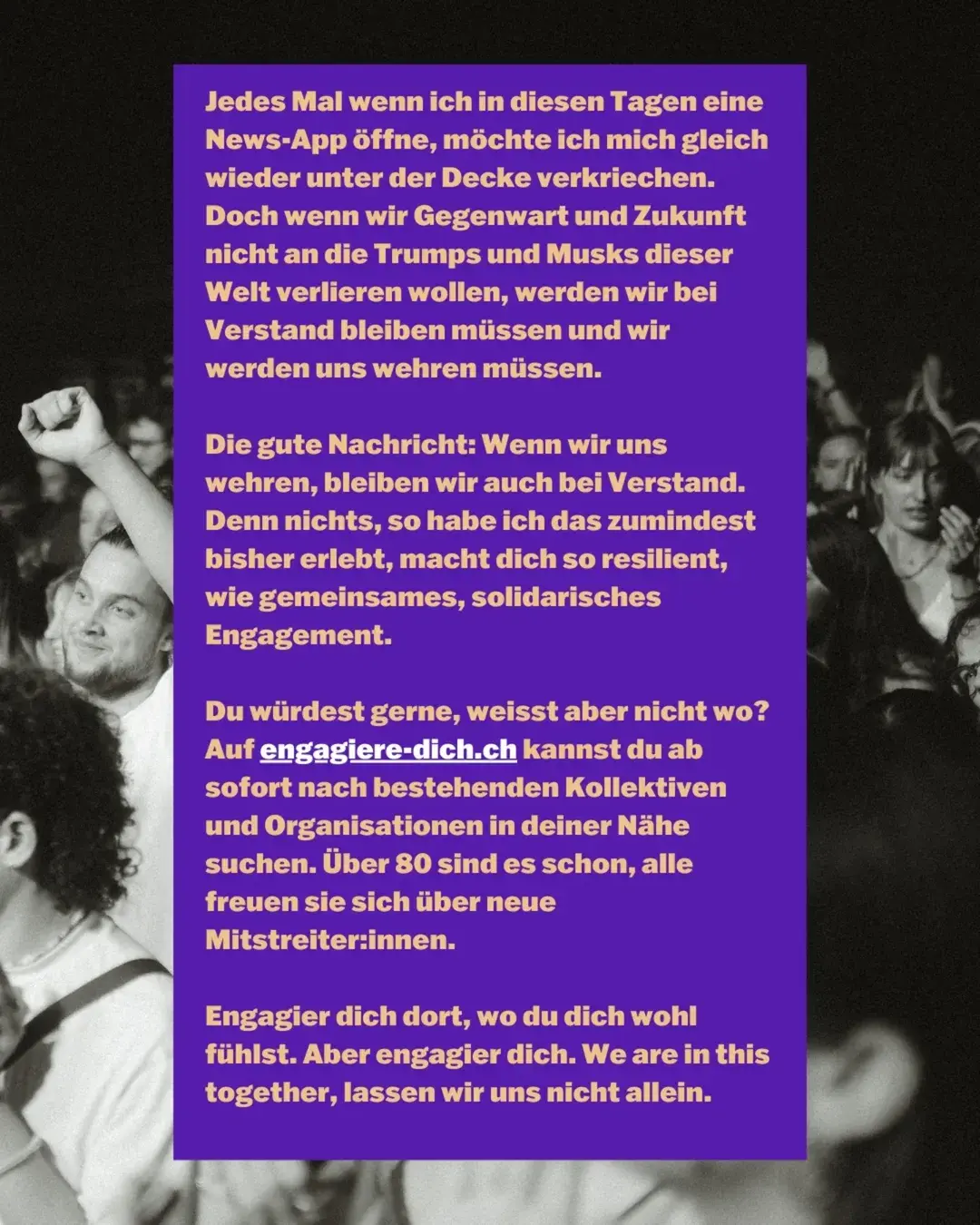 Jedes Mal wenn ich in diesen Tagen eine News-App öffne, möchte ich mich gleich wieder unter der Decke verkriechen. Doch wenn wir Gegenwart und Zukunft nicht an die Trumps und Musks dieser Welt verlieren wollen, werden wir bei Verstand bleiben müssen und wir werden uns wehren müssen.

Die gute Nachricht: Wenn wir uns wehren, bleiben wir auch bei Verstand. Denn nichts, so habe ich das zumindest bisher erlebt, macht dich so resilient, wie gemeinsames, solidarisches Engagement.

Du würdest gerne, weisst aber nicht wo? Auf engagiere-dich.ch kannst du ab sofort nach bestehenden Kollektiven und Organisationen in deiner Nähe suchen. Über 80 sind es schon, alle freuen sie sich über neue Mitstreiter:innen.

Engagier dich dort, wo du dich wohl fühlst. Aber engagier dich. We are in this together, lassen wir uns nicht allein.